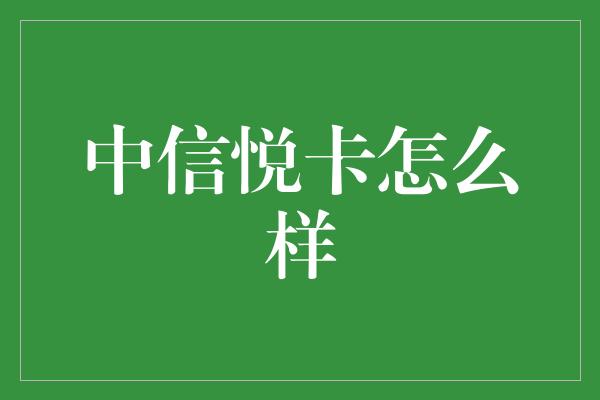 中信悦卡怎么样